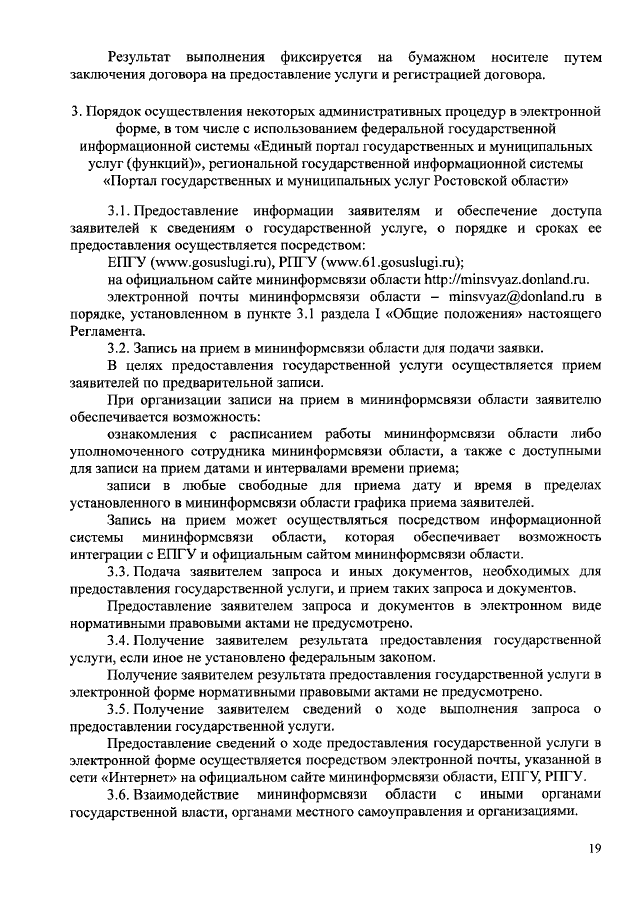 Результат выполнения фиксируется на бумажном носителе путем заключения договора на предоставление услуги и регистрацией договора.

3. Порядок осуществления некоторых административных процедур в электронной форме, в том числе с использованием федеральной государственной информационной системы «Единый портал государственных и муниципальных услуг (функций)», региональной государственной информационной системы «Портал государственных и муниципальных услуг Ростовской области»

3.1. Предоставление информации заявителям и обеспечение доступа заявителей к сведениям о государственной услуге, о порядке и сроках ее предоставления осуществляется посредством:

ЕПГУ (www.gosuslugi.ru), РПГУ (www.61.gosuslugi.ru);

на официальном сайте мининформсвязи области http://minsvyaz.donland.ru.

электронной почты мининформсвязи области – minsvyaz@donland.ru в порядке, установленном в пункте 3.1 раздела I «Общие положения» настоящего Регламента.

3.2. Запись на прием в мининформсвязи области для подачи заявки.

В целях предоставления государственной услуги осуществляется прием заявителей по предварительной записи.

При организации записи на прием в мининформсвязи области заявителю обеспечивается возможность:

ознакомления с расписанием работы мининформсвязи области либо уполномоченного сотрудника мининформсвязи области, а также с доступными для записи на прием датами и интервалами времени приема;

записи в любые свободные для приема дату и время в пределах установленного в мининформсвязи области графика приема заявителей.

Запись на прием может осуществляться посредством информационной системы мининформсвязи области, которая обеспечивает возможность интеграции с ЕПГУ и официальным сайтом мининформсвязи области.

3.3. Подача заявителем запроса и иных документов, необходимых для предоставления государственной услуги, и прием таких запроса и документов.

Предоставление заявителем запроса и документов в электронном виде нормативными правовыми актами не предусмотрено.

3.4. Получение заявителем результата предоставления государственной услуги, если иное не установлено федеральным законом.

Получение заявителем результата предоставления государственной услуги в электронной форме нормативными правовыми актами не предусмотрено.

3.5. Получение заявителем сведений о ходе выполнения запроса о предоставлении государственной услуги.

Предоставление сведений о ходе предоставления государственной услуги в электронной форме осуществляется посредством электронной почты, указанной в сети «Интернет» на официальном сайте мининформсвязи области, ЕПГУ, РПГУ.

3.6. Взаимодействие мининформсвязи области с иными органами государственной власти, органами местного самоуправления и организациями.

19